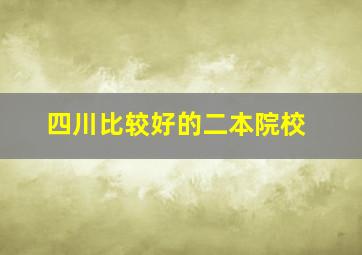 四川比较好的二本院校